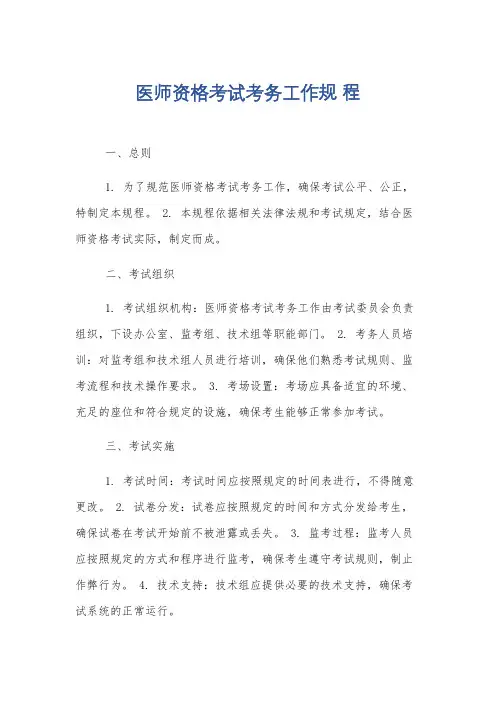 医师资格考试考务工作规 程

一、总则

1. 为了规范医师资格考试考务工作，确保考试公平、公正，特制定本规程。 2. 本规程依据相关法律法规和考试规定，结合医师资格考试实际，制定而成。

二、考试组织

1. 考试组织机构：医师资格考试考务工作由考试委员会负责组织，下设办公室、监考组、技术组等职能部门。 2. 考务人员培训：对监考组和技术组人员进行培训，确保他们熟悉考试规则、监考流程和技术操作要求。 3. 考场设置：考场应具备适宜的环境、充足的座位和符合规定的设施，确保考生能够正常参加考试。

三、考试实施

1. 考试时间：考试时间应按照规定的时间表进行，不得随意更改。 2. 试卷分发：试卷应按照规定的时间和方式分发给考生，确保试卷在考试开始前不被泄露或丢失。 3. 监考过程：监考人员应按照规定的方式和程序进行监考，确保考生遵守考试规则，制止作弊行为。 4. 技术支持：技术组应提供必要的技术支持，确保考试系统的正常运行。